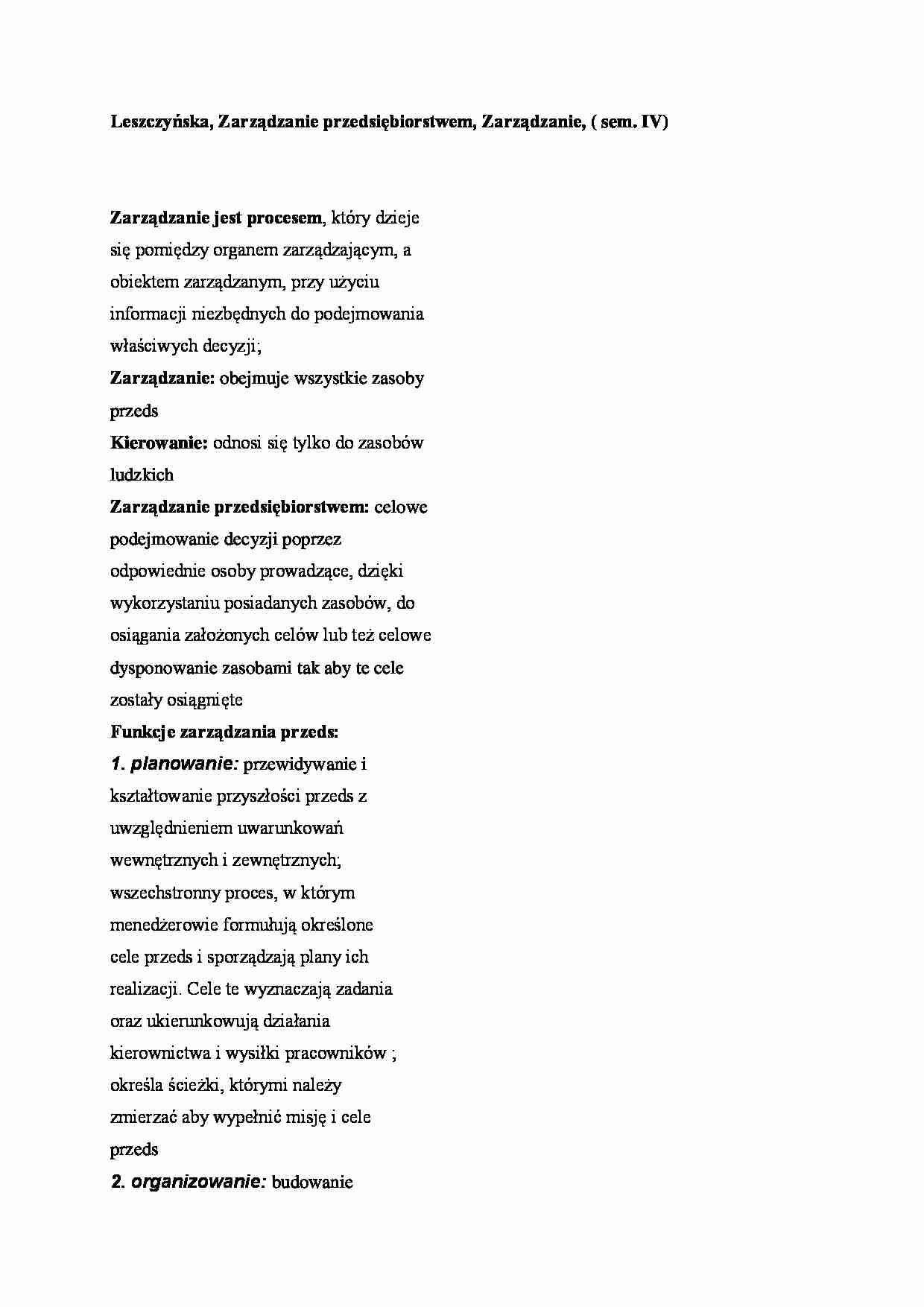 Leszczyńska, Zarządzanie przedsiębiorstwem, Zarządzanie, ( sem. IV)

Zarządzanie jest procesem, który dzieje się pomiędzy organem zarządzającym, a obiektem zarządzanym, przy użyciu informacji niezbędnych do podejmowania właściwych decyzji;
Zarządzanie: obejmuje wszystkie zasoby przeds
Kierowanie: odnosi się tylko do zasobów ludzkich
Zarządzanie przedsiębiorstwem: celowe podejmowanie decyzji poprzez odpowiednie osoby prowadzące, dzięki wykorzystaniu posiadanych zasobów, do osiągania założonych celów lub też celowe dysponowanie zasobami tak aby te cele zostały osiągnięte
Funkcje zarządzania przeds:
1. planowanie: przewidywanie i kształtowanie przyszłości przeds z uwzględnieniem uwarunkowań wewnętrznych i zewnętrznych; wszechstronny proces, w którym menedżerowie formułują określone cele przeds i sporządzają plany ich realizacji. Cele te wyznaczają zadania oraz ukierunkowują działania kierownictwa i wysiłki pracowników ; określa ścieżki, którymi należy zmierzać aby wypełnić misję i cele przeds
2. organizowanie: budowanie